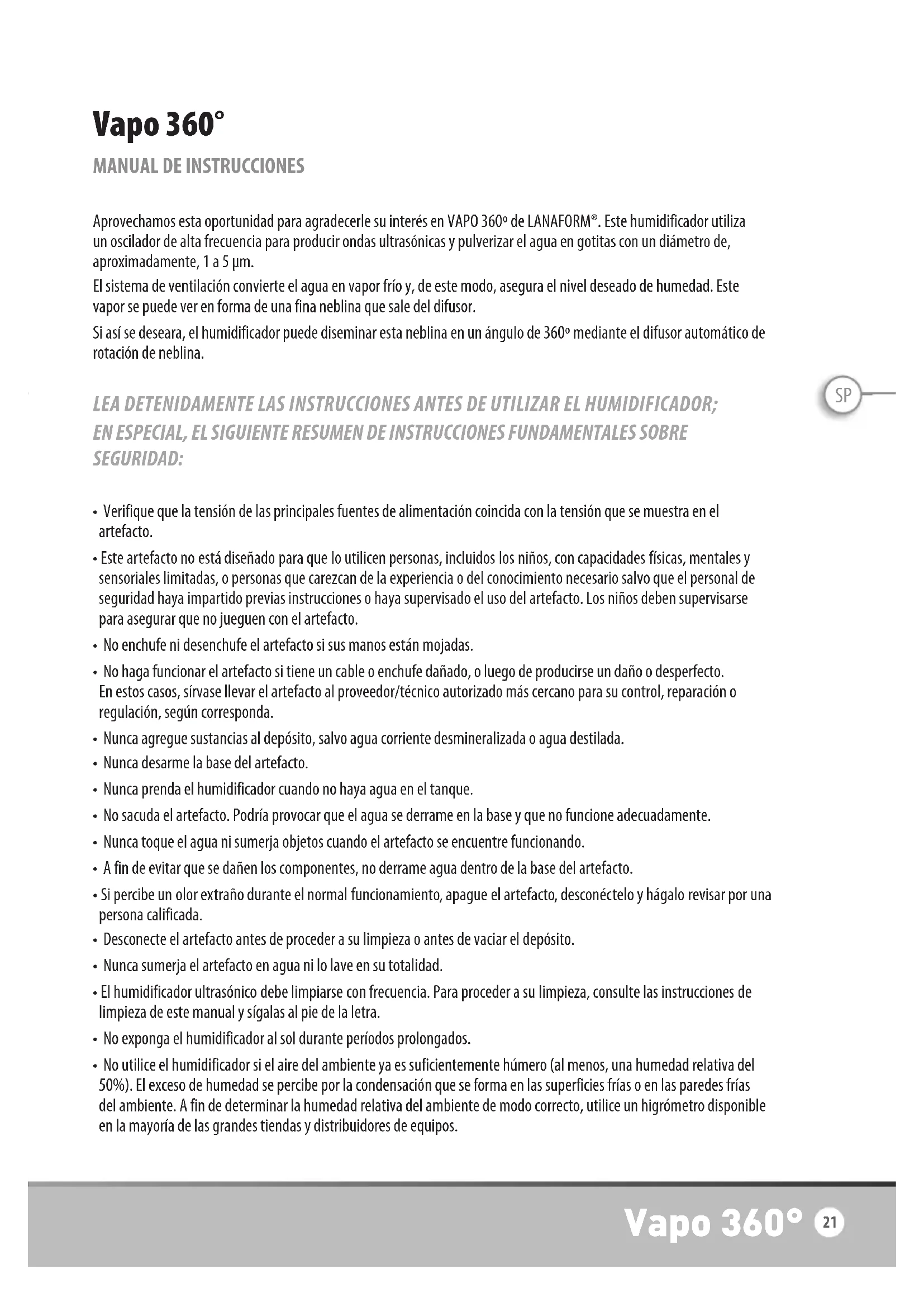 Vapo 360°

MANUAL DE INSTRUCCIONES

Aprovechamos esta oportunidad para agradecerle su interés en VAPO 360º de LANAFORM®. Este humidificador utiliza un oscilador de alta frecuencia para producir ondas ultrasónicas y pulverizar el agua en gotitas con un diámetro de, aproximadamente, 1 a 5 µm.

El sistema de ventilación convierte el agua en vapor frío y, de este modo, asegura el nivel deseado de humedad. Este vapor se puede ver en forma de una fina neblina que sale del difusor.

Si así se deseara, el humidificador puede diseminar esta neblina en un ángulo de 360º mediante el difusor automático de rotación de neblina.

SP

LEA DETENIDAMENTE LAS INSTRUCCIONES ANTES DE UTILIZAR EL HUMIDIFICADOR; EN ESPECIAL, EL SIGUIENTE RESUMEN DE INSTRUCCIONES FUNDAMENTALES SOBRE SEGURIDAD:

• Verifique que la tensión de las principales fuentes de alimentación coincida con la tensión que se muestra en el artefacto.
• Este artefacto no está diseñado para que lo utilicen personas, incluidos los niños, con capacidades físicas, mentales y sensoriales limitadas, o personas que carezcan de la experiencia o del conocimiento necesario salvo que el personal de seguridad haya impartido previas instrucciones o haya supervisado el uso del artefacto. Los niños deben supervisarse para asegurar que no jueguen con el artefacto.
• No enchufe ni desenchufe el artefacto si sus manos están mojadas.
• No haga funcionar el artefacto si tiene un cable o enchufe dañado, o luego de producirse un daño o desperfecto. En estos casos, sírvase llevar el artefacto al proveedor/técnico autorizado más cercano para su control, reparación o regulación, según corresponda.
• Nunca agregue sustancias al depósito, salvo agua corriente desmineralizada o agua destilada.
• Nunca desarme la base del artefacto.
• Nunca prenda el humidificador cuando no haya agua en el tanque.
• No sacuda el artefacto. Podría provocar que el agua se derrame en la base y que no funcione adecuadamente.
• Nunca toque el agua ni sumerja objetos cuando el artefacto se encuentre funcionando.
• A fin de evitar que se dañen los componentes, no derrame agua dentro de la base del artefacto.
• Si percibe un olor extraño durante el normal funcionamiento, apague el artefacto, desconéctelo y hágalo revisar por una persona calificada.
• Desconecte el artefacto antes de proceder a su limpieza o antes de vaciar el depósito.
• Nunca sumerja el artefacto en agua ni lo lave en su totalidad.
• El humidificador ultrasónico debe limpiarse con frecuencia. Para proceder a su limpieza, consulte las instrucciones de limpieza de este manual y sígalas al pie de la letra.
• No exponga el humidificador al sol durante períodos prolongados.
• No utilice el humidificador si el aire del ambiente ya es suficientemente húmero (al menos, una humedad relativa del 50%). El exceso de humedad se percibe por la condensación que se forma en las superficies frías o en las paredes frías del ambiente. A fin de determinar la humedad relativa del ambiente de modo correcto, utilice un higrómetro disponible en la mayoría de las grandes tiendas y distribuidores de equipos.

Vapo 360° 21